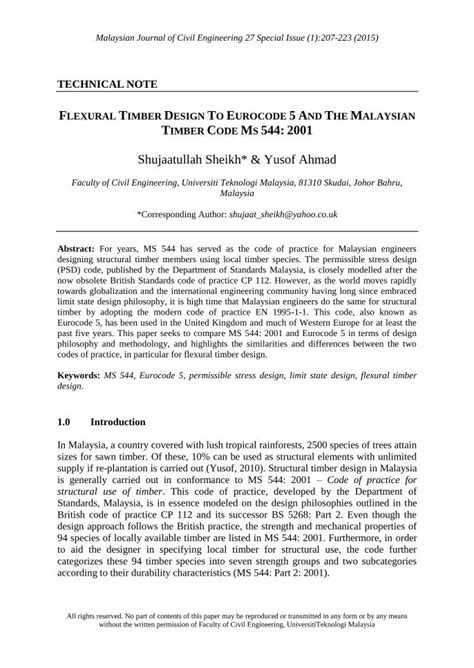 Malaysian Journal of Civil Engineering 27 Special Issue (1):207-223 (2015)

TECHNICAL NOTE

FLEXURAL TIMBER DESIGN TO EUROCODE 5 AND THE MALAYSIAN TIMBER CODE MS 544: 2001

Shujaatullah Sheikh* & Yusof Ahmad

Faculty of Civil Engineering, Universiti Teknologi Malaysia, 81310 Skudai, Johor Bahru, Malaysia

*Corresponding Author: shujaat_sheikh@yahoo.co.uk

Abstract: For years, MS 544 has served as the code of practice for Malaysian engineers designing structural timber members using local timber species. The permissible stress design (PSD) code, published by the Department of Standards Malaysia, is closely modelled after the now obsolete British Standards code of practice CP 112. However, as the world moves rapidly towards globalization and the international engineering community having long since embraced limit state design philosophy, it is high time that Malaysian engineers do the same for structural timber by adopting the modern code of practice EN 1995-1-1. This code, also known as Eurocode 5, has been used in the United Kingdom and much of Western Europe for at least the past five years. This paper seeks to compare MS 544: 2001 and Eurocode 5 in terms of design philosophy and methodology, and highlights the similarities and differences between the two codes of practice, in particular for flexural timber design.

Keywords: MS 544, Eurocode 5, permissible stress design, limit state design, flexural timber design.

1.0 Introduction

In Malaysia, a country covered with lush tropical rainforests, 2500 species of trees attain sizes for sawn timber. Of these, 10% can be used as structural elements with unlimited supply if re-plantation is carried out (Yusof, 2010). Structural timber design in Malaysia is generally carried out in conformance to MS 544: 2001 – Code of practice for structural use of timber. This code of practice, developed by the Department of Standards, Malaysia, is in essence modeled on the design philosophies outlined in the British code of practice CP 112 and its successor BS 5268: Part 2. Even though the design approach follows the British practice, the strength and mechanical properties of 94 species of locally available timber are listed in MS 544: 2001. Furthermore, in order to aid the designer in specifying local timber for structural use, the code further categorizes these 94 timber species into seven strength groups and two subcategories according to their durability characteristics (MS 544: Part 2: 2001).

All rights reserved. No part of contents of this paper may be reproduced or transmitted in any form or by any means without the written permission of Faculty of Civil Engineering, UniversitiTeknologi Malaysia